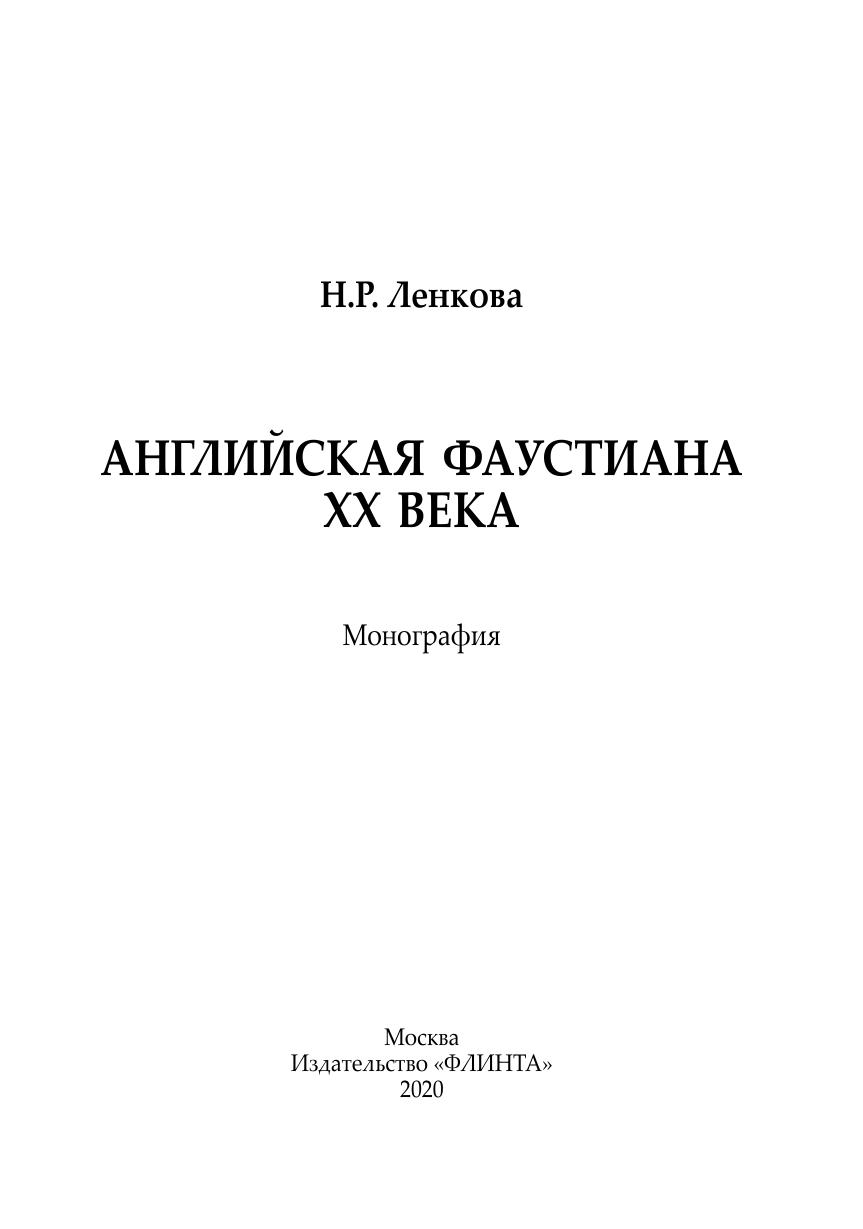 Н.Р. Ленкова

АНГЛИЙСКАЯ ФАУСТИАНА
XX ВЕКА

Монография

Москва
Издательство «ФЛИНТА»
2020